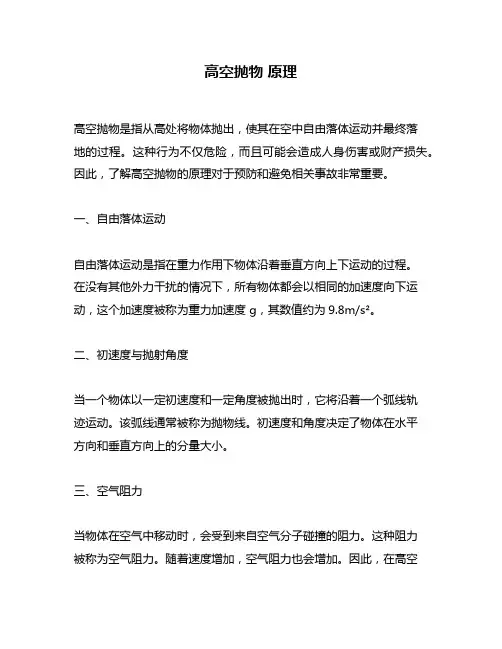 高空抛物 原理

高空抛物是指从高处将物体抛出，使其在空中自由落体运动并最终落地的过程。这种行为不仅危险，而且可能会造成人身伤害或财产损失。因此，了解高空抛物的原理对于预防和避免相关事故非常重要。

一、自由落体运动

自由落体运动是指在重力作用下物体沿着垂直方向上下运动的过程。在没有其他外力干扰的情况下，所有物体都会以相同的加速度向下运动，这个加速度被称为重力加速度 g，其数值约为 $9.8m/s^2$。

二、初速度与抛射角度

当一个物体以一定初速度和一定角度被抛出时，它将沿着一个弧线轨迹运动。该弧线通常被称为抛物线。初速度和角度决定了物体在水平方向和垂直方向上的分量大小。

三、空气阻力

当物体在空气中移动时，会受到来自空气分子碰撞的阻力。这种阻力被称为空气阻力。随着速度增加，空气阻力也会增加。因此，在高空